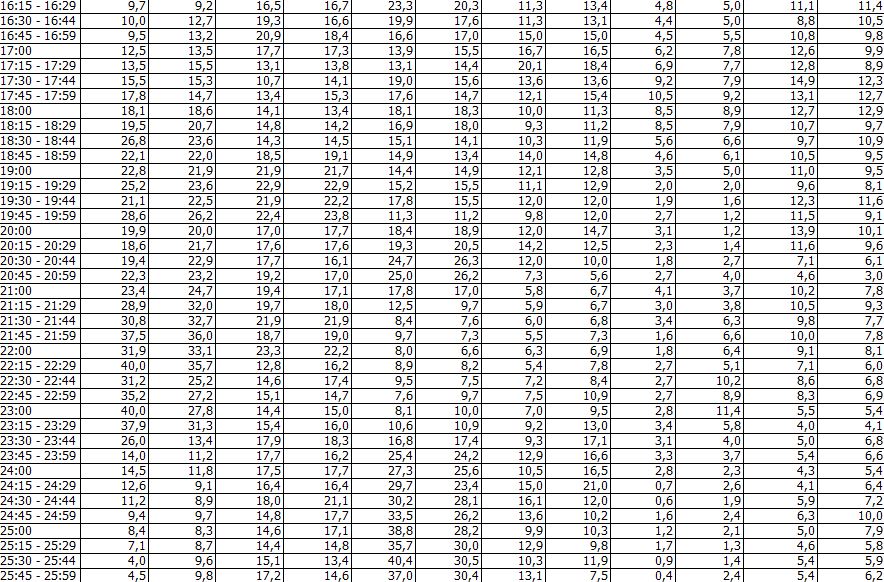 | 16:15 - 16:29 | 9,7 | 9,2 | 16,5 | 16,7 | 23,3 | 20,3 | 11,3 | 13,4 | 4,8 | 5,0 | 11,1 | 11,4 |
|---|---|---|---|---|---|---|---|---|---|---|---|---|
| 16:30 - 16:44 | 10,0 | 12,7 | 19,3 | 16,6 | 19,9 | 17,6 | 11,3 | 13,1 | 4,4 | 5,0 | 8,8 | 10,5 |
| 16:45 - 16:59 | 9,5 | 13,2 | 20,9 | 18,4 | 16,6 | 17,0 | 15,0 | 15,0 | 4,5 | 5,5 | 10,8 | 9,8 |
| 17:00 | 12,5 | 13,5 | 17,7 | 17,3 | 13,9 | 15,5 | 16,7 | 16,5 | 6,2 | 7,8 | 12,6 | 9,9 |
| 17:15 - 17:29 | 13,5 | 15,5 | 13,1 | 13,8 | 13,1 | 14,4 | 20,1 | 18,4 | 6,9 | 7,7 | 12,8 | 8,9 |
| 17:30 - 17:44 | 15,5 | 15,3 | 10,7 | 14,1 | 19,0 | 15,6 | 13,6 | 13,6 | 9,2 | 7,9 | 14,9 | 12,3 |
| 17:45 - 17:59 | 17,8 | 14,7 | 13,4 | 15,3 | 17,6 | 14,7 | 12,1 | 15,4 | 10,5 | 9,2 | 13,1 | 12,7 |
| 18:00 | 18,1 | 18,6 | 14,1 | 13,4 | 18,1 | 18,3 | 10,0 | 11,3 | 8,5 | 8,9 | 12,7 | 12,9 |
| 18:15 - 18:29 | 19,5 | 20,7 | 14,8 | 14,2 | 16,9 | 18,0 | 9,3 | 11,2 | 8,5 | 7,9 | 10,7 | 9,7 |
| 18:30 - 18:44 | 26,8 | 23,6 | 14,3 | 14,5 | 15,1 | 14,1 | 10,3 | 11,9 | 5,6 | 6,6 | 9,7 | 10,9 |
| 18:45 - 18:59 | 22,1 | 22,0 | 18,5 | 19,1 | 14,9 | 13,4 | 14,0 | 14,8 | 4,6 | 6,1 | 10,5 | 9,5 |
| 19:00 | 22,8 | 21,9 | 21,9 | 21,7 | 14,4 | 14,9 | 12,1 | 12,8 | 3,5 | 5,0 | 11,0 | 9,5 |
| 19:15 - 19:29 | 25,2 | 23,6 | 22,9 | 22,9 | 15,2 | 15,5 | 11,1 | 12,9 | 2,0 | 2,0 | 9,6 | 8,1 |
| 19:30 - 19:44 | 21,1 | 22,5 | 21,9 | 22,2 | 17,8 | 15,5 | 12,0 | 12,0 | 1,9 | 1,6 | 12,3 | 11,6 |
| 19:45 - 19:59 | 28,6 | 26,2 | 22,4 | 23,8 | 11,3 | 11,2 | 9,8 | 12,0 | 2,7 | 1,2 | 11,5 | 9,1 |
| 20:00 | 19,9 | 20,0 | 17,0 | 17,7 | 18,4 | 18,9 | 12,0 | 14,7 | 3,1 | 1,2 | 13,9 | 10,1 |
| 20:15 - 20:29 | 18,6 | 21,7 | 17,6 | 17,6 | 19,3 | 20,5 | 14,2 | 12,5 | 2,3 | 1,4 | 11,6 | 9,6 |
| 20:30 - 20:44 | 19,4 | 22,9 | 17,7 | 16,1 | 24,7 | 26,3 | 12,0 | 10,0 | 1,8 | 2,7 | 7,1 | 6,1 |
| 20:45 - 20:59 | 22,3 | 23,2 | 19,2 | 17,0 | 25,0 | 26,2 | 7,3 | 5,6 | 2,7 | 4,0 | 4,6 | 3,0 |
| 21:00 | 23,4 | 24,7 | 19,4 | 17,1 | 17,8 | 17,0 | 5,8 | 6,7 | 4,1 | 3,7 | 10,2 | 7,8 |
| 21:15 - 21:29 | 28,9 | 32,0 | 19,7 | 18,0 | 12,5 | 9,7 | 5,9 | 6,7 | 3,0 | 3,8 | 10,5 | 9,3 |
| 21:30 - 21:44 | 30,8 | 32,7 | 21,9 | 21,9 | 8,4 | 7,6 | 6,0 | 6,8 | 3,4 | 6,3 | 9,8 | 7,7 |
| 21:45 - 21:59 | 37,5 | 36,0 | 18,7 | 19,0 | 9,7 | 7,3 | 5,5 | 7,3 | 1,6 | 6,6 | 10,0 | 7,8 |
| 22:00 | 31,9 | 33,1 | 23,3 | 22,2 | 8,0 | 6,6 | 6,3 | 6,9 | 1,8 | 6,4 | 9,1 | 8,1 |
| 22:15 - 22:29 | 40,0 | 35,7 | 12,8 | 16,2 | 8,9 | 8,2 | 5,4 | 7,8 | 2,7 | 5,1 | 7,1 | 6,0 |
| 22:30 - 22:44 | 31,2 | 25,2 | 14,6 | 17,4 | 9,5 | 7,5 | 7,2 | 8,4 | 2,7 | 10,2 | 8,6 | 6,8 |
| 22:45 - 22:59 | 35,2 | 27,2 | 15,1 | 14,7 | 7,6 | 9,7 | 7,5 | 10,9 | 2,7 | 8,9 | 8,3 | 6,9 |
| 23:00 | 40,0 | 27,8 | 14,4 | 15,0 | 8,1 | 10,0 | 7,0 | 9,5 | 2,8 | 11,4 | 5,5 | 5,4 |
| 23:15 - 23:29 | 37,9 | 31,3 | 15,4 | 16,0 | 10,6 | 10,9 | 9,2 | 13,0 | 3,4 | 5,8 | 4,0 | 4,1 |
| 23:30 - 23:44 | 26,0 | 13,4 | 17,9 | 18,3 | 16,8 | 17,4 | 9,3 | 17,1 | 3,1 | 4,0 | 5,0 | 6,8 |
| 23:45 - 23:59 | 14,0 | 11,2 | 17,7 | 16,2 | 25,4 | 24,2 | 12,9 | 16,6 | 3,3 | 3,7 | 5,4 | 6,6 |
| 24:00 | 14,5 | 11,8 | 17,5 | 17,7 | 27,3 | 25,6 | 10,5 | 16,5 | 2,8 | 2,3 | 4,3 | 5,4 |
| 24:15 - 24:29 | 12,6 | 9,1 | 16,4 | 16,4 | 29,7 | 23,4 | 15,0 | 21,0 | 0,7 | 2,6 | 4,1 | 6,4 |
| 24:30 - 24:44 | 11,2 | 8,9 | 18,0 | 21,1 | 30,2 | 28,1 | 16,1 | 12,0 | 0,6 | 1,9 | 5,9 | 7,2 |
| 24:45 - 24:59 | 9,4 | 9,7 | 14,8 | 17,7 | 33,5 | 26,2 | 13,6 | 10,2 | 1,6 | 2,4 | 6,3 | 10,0 |
| 25:00 | 8,4 | 8,3 | 14,6 | 17,1 | 38,8 | 28,2 | 9,9 | 10,3 | 1,2 | 2,1 | 5,0 | 7,9 |
| 25:15 - 25:29 | 7,1 | 8,7 | 14,4 | 14,8 | 35,7 | 30,0 | 12,9 | 9,8 | 1,7 | 1,3 | 4,6 | 5,8 |
| 25:30 - 25:44 | 4,0 | 9,6 | 15,1 | 13,4 | 40,4 | 30,5 | 10,3 | 11,9 | 0,9 | 1,4 | 5,4 | 5,9 |
| 25:45 - 25:59 | 4,5 | 9,8 | 17,2 | 14,6 | 37,0 | 30,4 | 13,1 | 7,5 | 0,4 | 2,4 | 5,4 | 6,2 |